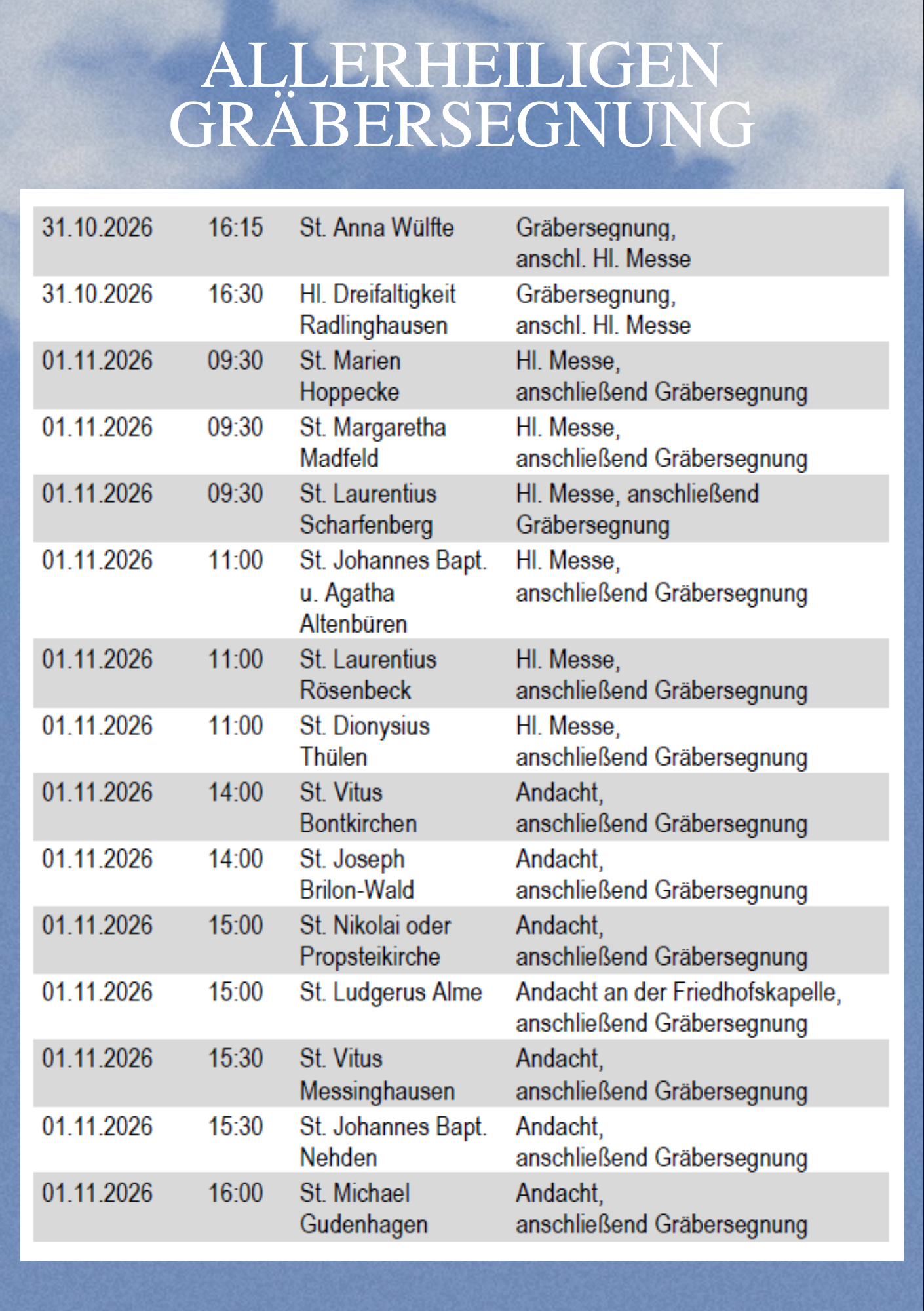 ALLERHEILIGEN
GRÄBERSEGNUNG

| 31.10.2026 | 16:15 | St. Anna Wülfte | Gräbersegnung, anschl. Hl. Messe |
|---|---|---|---|
| 31.10.2026 | 16:30 | Hl. Dreifaltigkeit Radlinghausen | Gräbersegnung, anschl. Hl. Messe |
| 01.11.2026 | 09:30 | St. Marien Hoppecke | Hl. Messe, anschließend Gräbersegnung |
| 01.11.2026 | 09:30 | St. Margaretha Madfeld | Hl. Messe, anschließend Gräbersegnung |
| 01.11.2026 | 09:30 | St. Laurentius Scharfenberg | Hl. Messe, anschließend Gräbersegnung |
| 01.11.2026 | 11:00 | St. Johannes Bapt. u. Agatha Altenbüren | Hl. Messe, anschließend Gräbersegnung |
| 01.11.2026 | 11:00 | St. Laurentius Rösenbeck | Hl. Messe, anschließend Gräbersegnung |
| 01.11.2026 | 11:00 | St. Dionysius Thülen | Hl. Messe, anschließend Gräbersegnung |
| 01.11.2026 | 14:00 | St. Vitus Bontkirchen | Andacht, anschließend Gräbersegnung |
| 01.11.2026 | 14:00 | St. Joseph Brilon-Wald | Andacht, anschließend Gräbersegnung |
| 01.11.2026 | 15:00 | St. Nikolai oder Propsteikirche | Andacht, anschließend Gräbersegnung |
| 01.11.2026 | 15:00 | St. Ludgerus Alme | Andacht an der Friedhofskapelle, anschließend Gräbersegnung |
| 01.11.2026 | 15:30 | St. Vitus Messinghausen | Andacht, anschließend Gräbersegnung |
| 01.11.2026 | 15:30 | St. Johannes Bapt. Nehden | Andacht, anschließend Gräbersegnung |
| 01.11.2026 | 16:00 | St. Michael Gudenhagen | Andacht, anschließend Gräbersegnung |